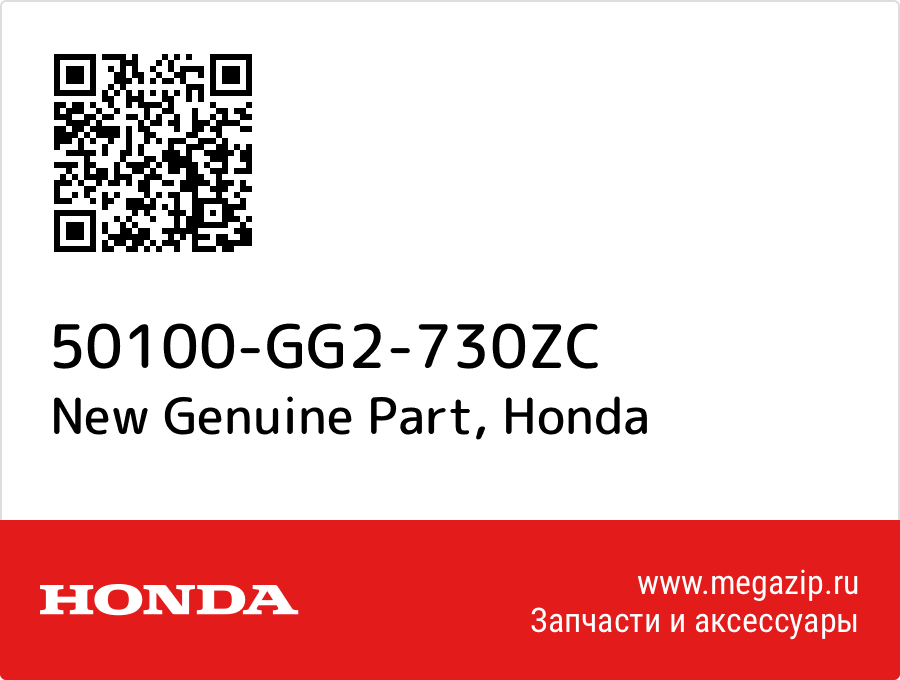 50100-GG2-730ZC
New Genuine Part, Honda

HONDA

www.megazip.ru
Запчасти и аксессуары